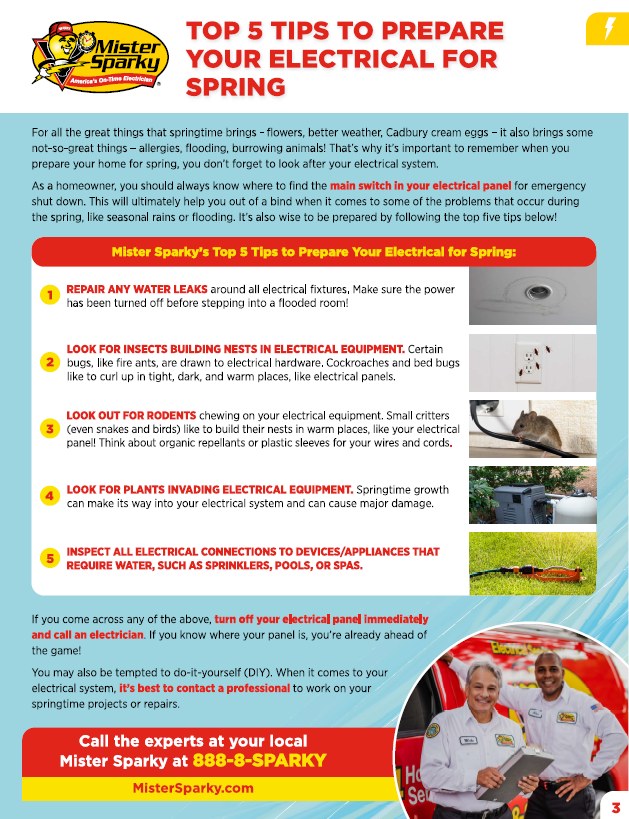 Mister Sparky
America's On-Time Electrician

TOP 5 TIPS TO PREPARE YOUR ELECTRICAL FOR SPRING

For all the great things that springtime brings – flowers, better weather, Cadbury cream eggs – it also brings some not-so-great things – allergies, flooding, burrowing animals! That's why it's important to remember when you prepare your home for spring, you don't forget to look after your electrical system.

As a homeowner, you should always know where to find the main switch in your electrical panel for emergency shut down. This will ultimately help you out of a bind when it comes to some of the problems that occur during the spring, like seasonal rains or flooding. It's also wise to be prepared by following the top five tips below!

Mister Sparky's Top 5 Tips to Prepare Your Electrical for Spring:

1 REPAIR ANY WATER LEAKS around all electrical fixtures. Make sure the power has been turned off before stepping into a flooded room!

2 LOOK FOR INSECTS BUILDING NESTS IN ELECTRICAL EQUIPMENT. Certain bugs, like fire ants, are drawn to electrical hardware. Cockroaches and bed bugs like to curl up in tight, dark, and warm places, like electrical panels.

3 LOOK OUT FOR RODENTS chewing on your electrical equipment. Small critters (even snakes and birds) like to build their nests in warm places, like your electrical panel! Think about organic repellants or plastic sleeves for your wires and cords.

4 LOOK FOR PLANTS INVADING ELECTRICAL EQUIPMENT. Springtime growth can make its way into your electrical system and can cause major damage.

5 INSPECT ALL ELECTRICAL CONNECTIONS TO DEVICES/APPLIANCES THAT REQUIRE WATER, SUCH AS SPRINKLERS, POOLS, OR SPAS.

If you come across any of the above, turn off your electrical panel immediately and call an electrician. If you know where your panel is, you're already ahead of the game!

You may also be tempted to do-it-yourself (DIY). When it comes to your electrical system, it's best to contact a professional to work on your springtime projects or repairs.

Call the experts at your local Mister Sparky at 888-8-SPARKY

MisterSparky.com

3